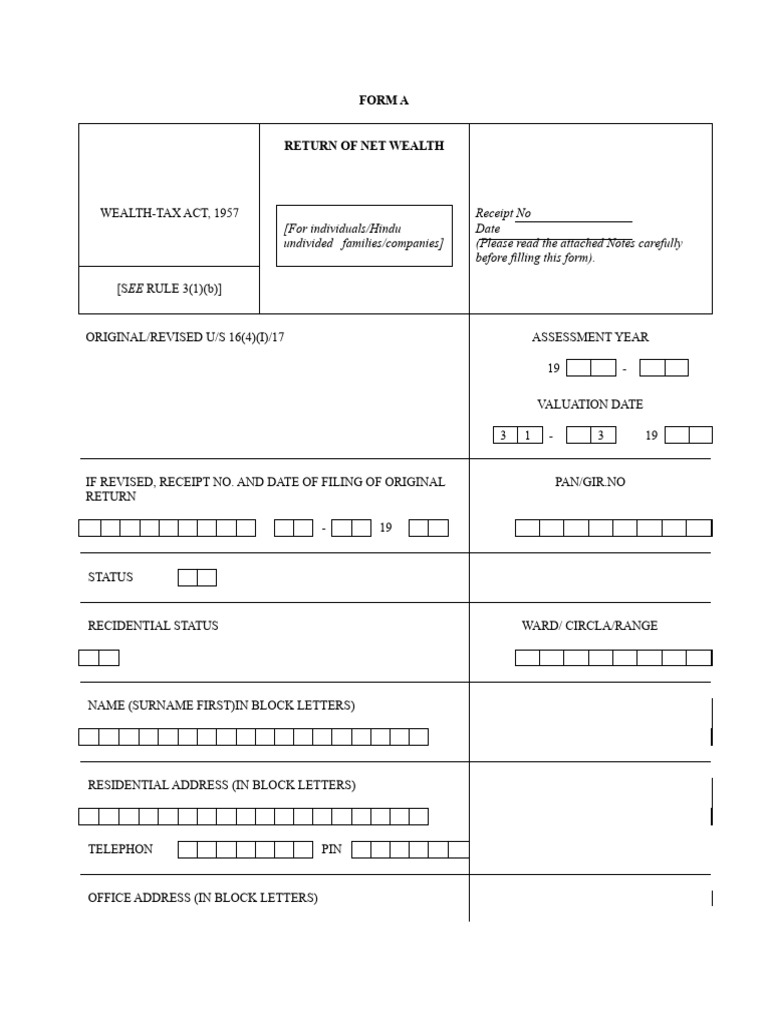 FORM A

WEALTH-TAX ACT, 1957

[SEE RULE 3(1)(b)]

RETURN OF NET WEALTH

[For individuals/Hindu undivided families/companies]

Receipt No
Date
(Please read the attached Notes carefully before filling this form).

ORIGINAL/REVISED U/S 16(4)(I)/17

ASSESSMENT YEAR

19 -

VALUATION DATE

3 1 - 3 19

IF REVISED, RECEIPT NO. AND DATE OF FILING OF ORIGINAL RETURN

- 19

PAN/GIR.NO

STATUS

RECIDENTIAL STATUS

WARD/ CIRCLA/RANGE

NAME (SURNAME FIRST)IN BLOCK LETTERS)

RESIDENTIAL ADDRESS (IN BLOCK LETTERS)

TELEPHON PIN

OFFICE ADDRESS (IN BLOCK LETTERS)